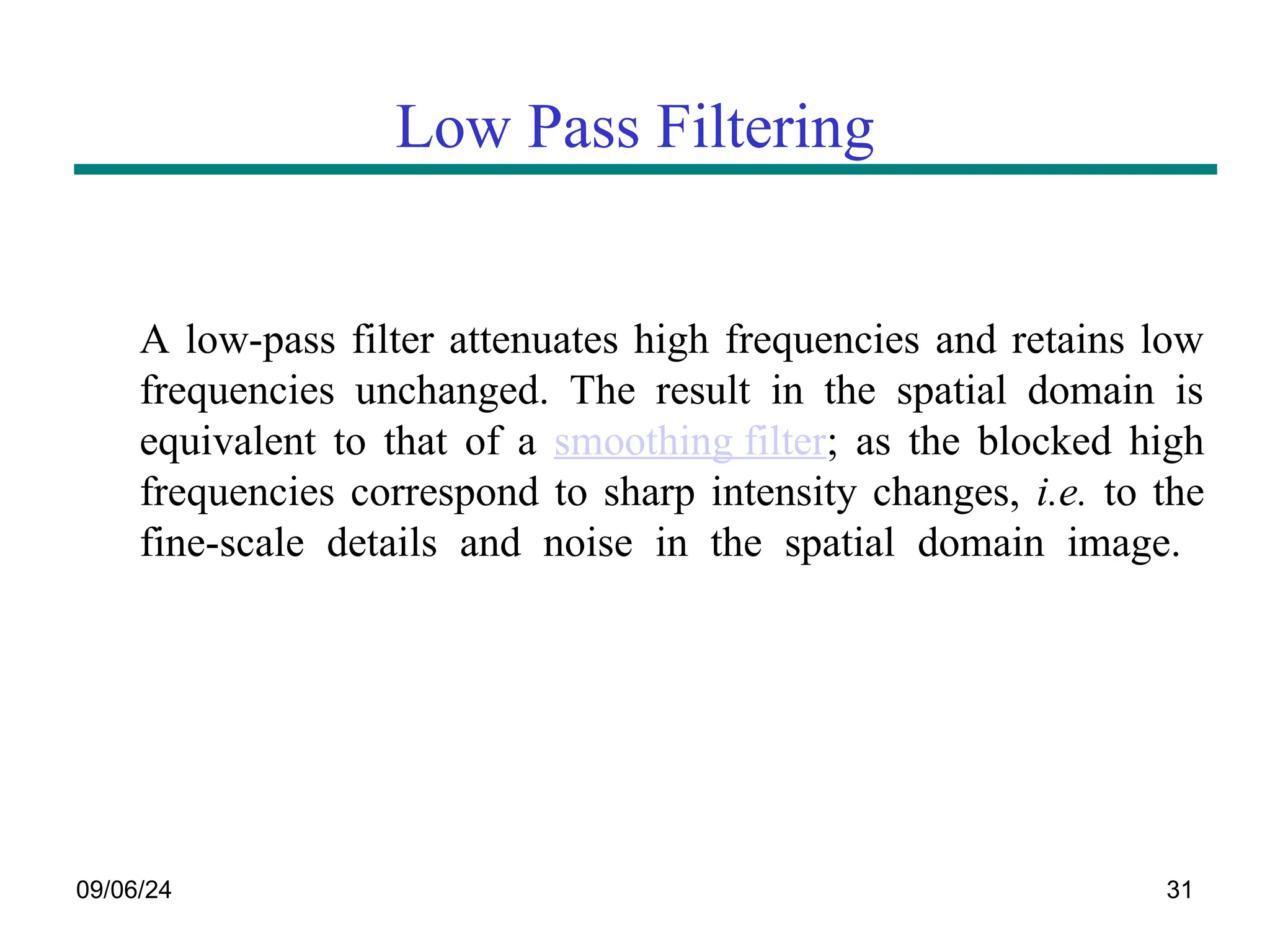 Low Pass Filtering

A low-pass filter attenuates high frequencies and retains low frequencies unchanged. The result in the spatial domain is equivalent to that of a smoothing filter; as the blocked high frequencies correspond to sharp intensity changes, i.e. to the fine-scale details and noise in the spatial domain image.

09/06/24

31